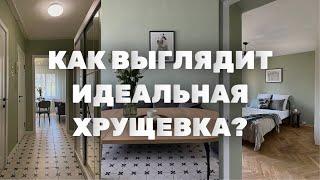 КАК ВЫГЛЯДИТ ИДЕАЛЬНАЯ ХРУЩЕВКА?